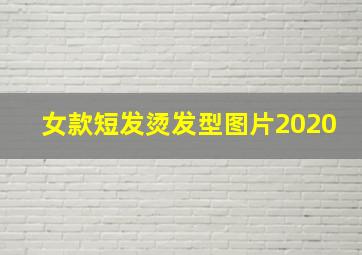 女款短发烫发型图片2020